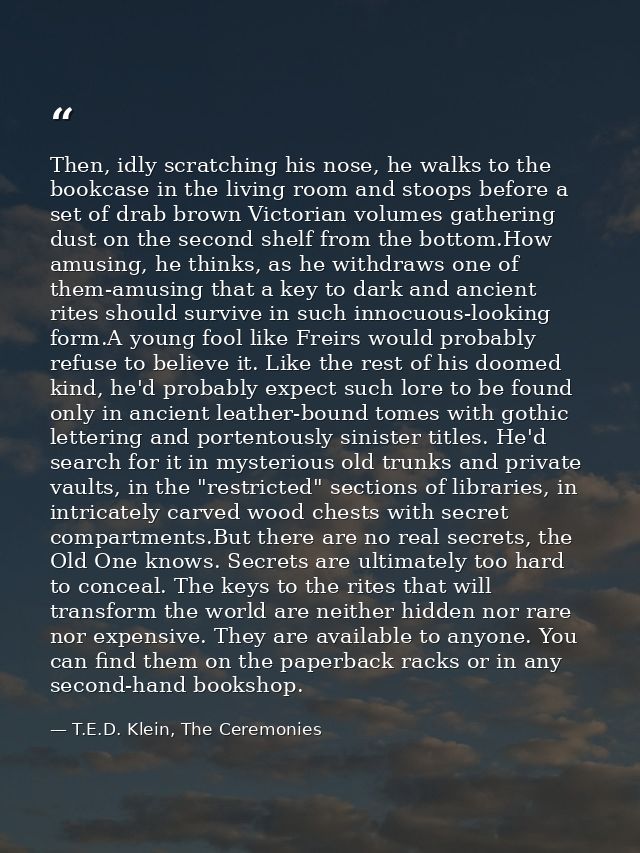 “

Then, idly scratching his nose, he walks to the bookcase in the living room and stoops before a set of drab brown Victorian volumes gathering dust on the second shelf from the bottom.How amusing, he thinks, as he withdraws one of them-amusing that a key to dark and ancient rites should survive in such innocuous-looking form.A young fool like Freirs would probably refuse to believe it. Like the rest of his doomed kind, he'd probably expect such lore to be found only in ancient leather-bound tomes with gothic lettering and portentously sinister titles. He'd search for it in mysterious old trunks and private vaults, in the "restricted" sections of libraries, in intricately carved wood chests with secret compartments.But there are no real secrets, the Old One knows. Secrets are ultimately too hard to conceal. The keys to the rites that will transform the world are neither hidden nor rare nor expensive. They are available to anyone. You can find them on the paperback racks or in any second-hand bookshop.

— T.E.D. Klein, The Ceremonies